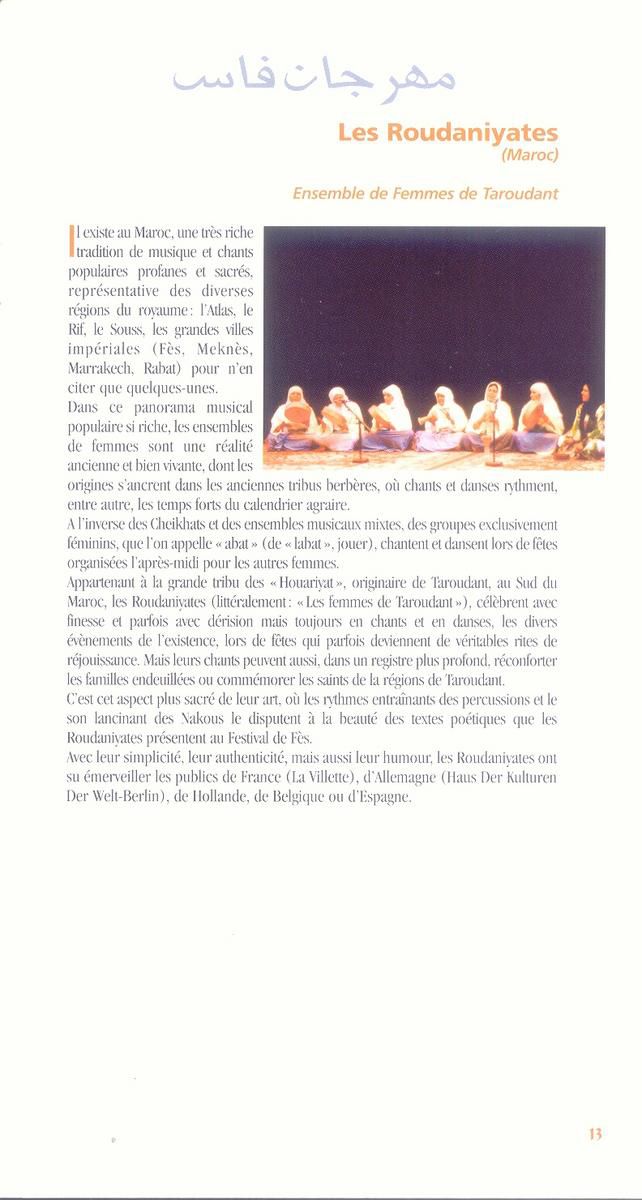 مهرجان فاس

Les Roudaniyates
(Maroc)

Ensemble de Femmes de Taroudant

Il existe au Maroc, une très riche tradition de musique et chants populaires profanes et sacrés, représentative des diverses régions du royaume : l'Atlas, le Rif, le Souss, les grandes villes impériales (Fès, Meknès, Marrakech, Rabat) pour n'en citer que quelques-unes.
Dans ce panorama musical populaire si riche, les ensembles de femmes sont une réalité ancienne et bien vivante, dont les origines s'ancrent dans les anciennes tribus berbères, où chants et danses rythment, entre autre, les temps forts du calendrier agraire.
A l'inverse des Cheikhats et des ensembles musicaux mixtes, des groupes exclusivement féminins, que l'on appelle « abat » (de « labat », jouer), chantent et dansent lors de fêtes organisées l'après-midi pour les autres femmes.
Appartenant à la grande tribu des « Houariyat », originaire de Taroudant, au Sud du Maroc, les Roudaniyates (littéralement : « Les femmes de Taroudant »), célèbrent avec finesse et parfois avec dérision mais toujours en chants et en danses, les divers évènements de l'existence, lors de fêtes qui parfois deviennent de véritables rites de réjouissance. Mais leurs chants peuvent aussi, dans un registre plus profond, réconforter les familles endeuillées ou commémorer les saints de la régions de Taroudant.
C'est cet aspect plus sacré de leur art, où les rythmes entraînants des percussions et le son lancinant des Nakous le disputent à la beauté des textes poétiques que les Roudaniyates présentent au Festival de Fès.
Avec leur simplicité, leur authenticité, mais aussi leur humour, les Roudaniyates ont su émerveiller les publics de France (La Villette), d'Allemagne (Haus Der Kulturen Der Welt-Berlin), de Hollande, de Belgique ou d'Espagne.

13